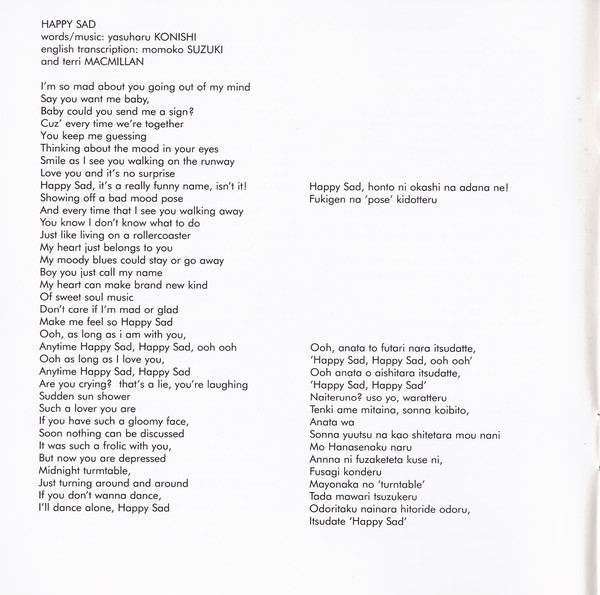 HAPPY SAD
words/music: yasuharu KONISHI
english transcription: momoko SUZUKI
and terri MACMILLAN

I'm so mad about you going out of my mind
Say you want me baby,
Baby could you send me a sign?
Cuz' every time we're together
You keep me guessing
Thinking about the mood in your eyes
Smile as I see you walking on the runway
Love you and it's no surprise
Happy Sad, it's a really funny name, isn't it!
Showing off a bad mood pose
And every time that I see you walking away
You know I don't know what to do
Just like living on a rollercoaster
My heart just belongs to you
My moody blues could stay or go away
Boy you just call my name
My heart can make brand new kind
Of sweet soul music
Don't care if I'm mad or glad
Make me feel so Happy Sad
Ooh, as long as i am with you,
Anytime Happy Sad, Happy Sad, ooh ooh
Ooh as long as I love you,
Anytime Happy Sad, Happy Sad
Are you crying? that's a lie, you're laughing
Sudden sun shower
Such a lover you are
If you have such a gloomy face,
Soon nothing can be discussed
It was such a frolic with you,
But now you are depressed
Midnight turmtable,
Just turning around and around
If you don't wanna dance,
I'll dance alone, Happy Sad

Happy Sad, honto ni okashi na adana ne!
Fukigen na 'pose' kidotteru

Ooh, anata to futari nara itsudatte,
'Happy Sad, Happy Sad, ooh ooh'
Ooh anata o aishitara itsudatte,
'Happy Sad, Happy Sad'
Naiteruno? uso yo, waratteru
Tenki ame mitaina, sonna koibito,
Anata wa
Sonna yuutsu na kao shitetara mou nani
Mo Hanasenaku naru
Annna ni fuzaketeta kuse ni,
Fusagi konderu
Mayonaka no 'turntable'
Tada mawari tsuzukeru
Odoritaku nainara hitoride odoru,
Itsudate 'Happy Sad'